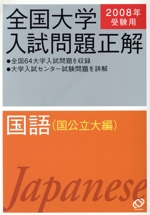 全国大学入試問題正解

2008年受験用

●全国64大学入試問題を収録
●大学入試センター試験問題を詳解

国語（国公立大編）

Japanese